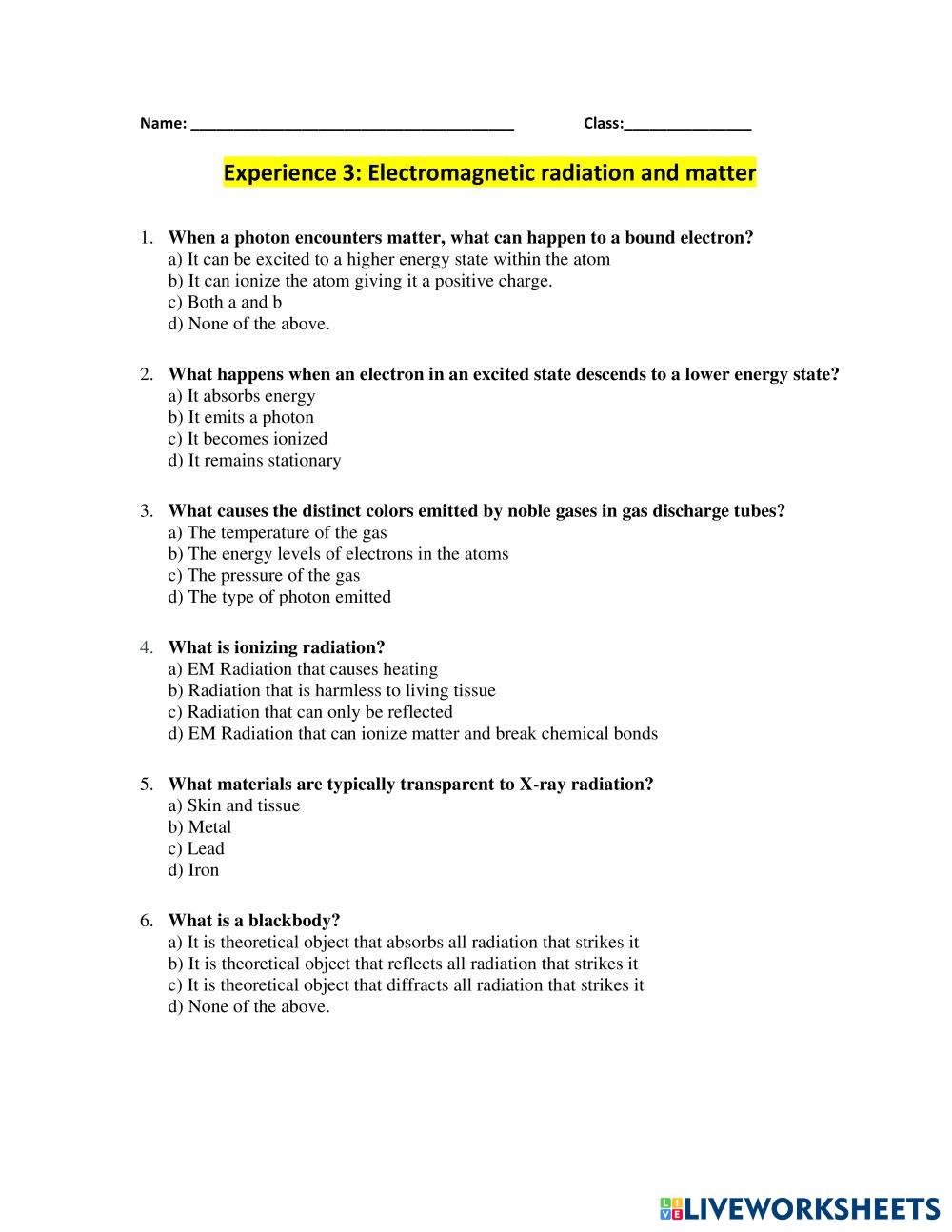 Name: ______________________________________ Class:_______________

Experience 3: Electromagnetic radiation and matter

1. When a photon encounters matter, what can happen to a bound electron?
a) It can be excited to a higher energy state within the atom
b) It can ionize the atom giving it a positive charge.
c) Both a and b
d) None of the above.

2. What happens when an electron in an excited state descends to a lower energy state?
a) It absorbs energy
b) It emits a photon
c) It becomes ionized
d) It remains stationary

3. What causes the distinct colors emitted by noble gases in gas discharge tubes?
a) The temperature of the gas
b) The energy levels of electrons in the atoms
c) The pressure of the gas
d) The type of photon emitted

4. What is ionizing radiation?
a) EM Radiation that causes heating
b) Radiation that is harmless to living tissue
c) Radiation that can only be reflected
d) EM Radiation that can ionize matter and break chemical bonds

5. What materials are typically transparent to X-ray radiation?
a) Skin and tissue
b) Metal
c) Lead
d) Iron

6. What is a blackbody?
a) It is theoretical object that absorbs all radiation that strikes it
b) It is theoretical object that reflects all radiation that strikes it
c) It is theoretical object that diffracts all radiation that strikes it
d) None of the above.

LIVEWORKSHEETS